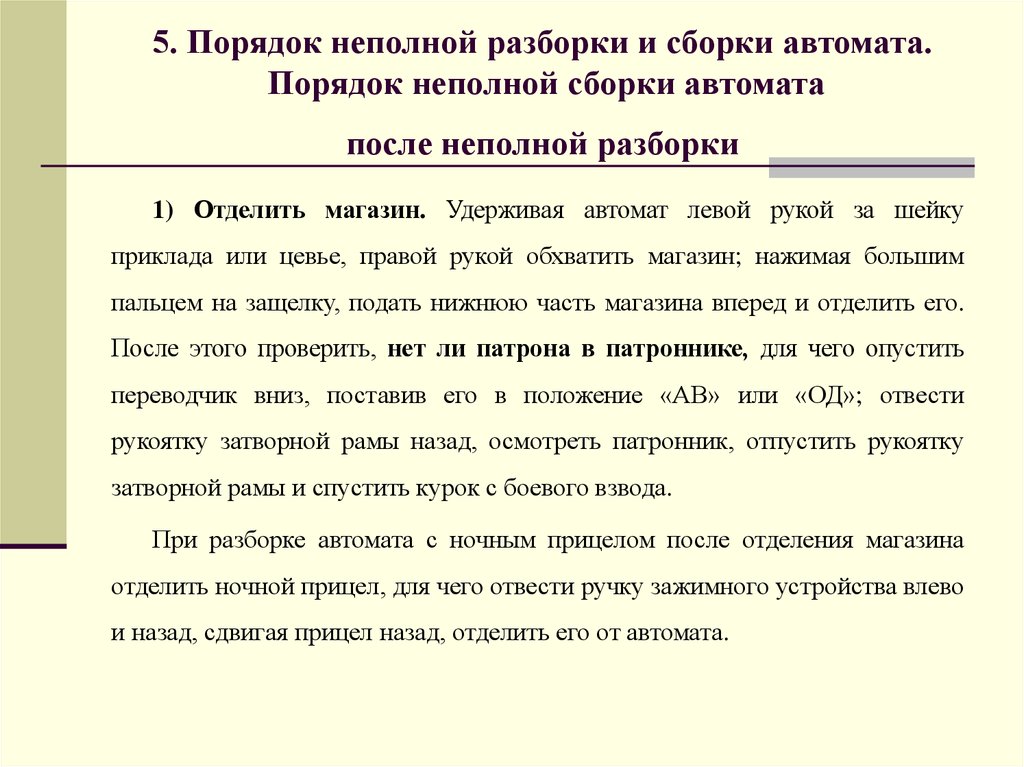 5. Порядок неполной разборки и сборки автомата. Порядок неполной сборки автомата

после неполной разборки

1) Отделить магазин. Удерживая автомат левой рукой за шейку приклада или цевье, правой рукой обхватить магазин; нажимая большим пальцем на защелку, подать нижнюю часть магазина вперед и отделить его. После этого проверить, нет ли патрона в патроннике, для чего опустить переводчик вниз, поставив его в положение «АВ» или «ОД»; отвести рукоятку затворной рамы назад, осмотреть патронник, отпустить рукоятку затворной рамы и спустить курок с боевого взвода.

При разборке автомата с ночным прицелом после отделения магазина отделить ночной прицел, для чего отвести ручку зажимного устройства влево и назад, сдвигая прицел назад, отделить его от автомата.